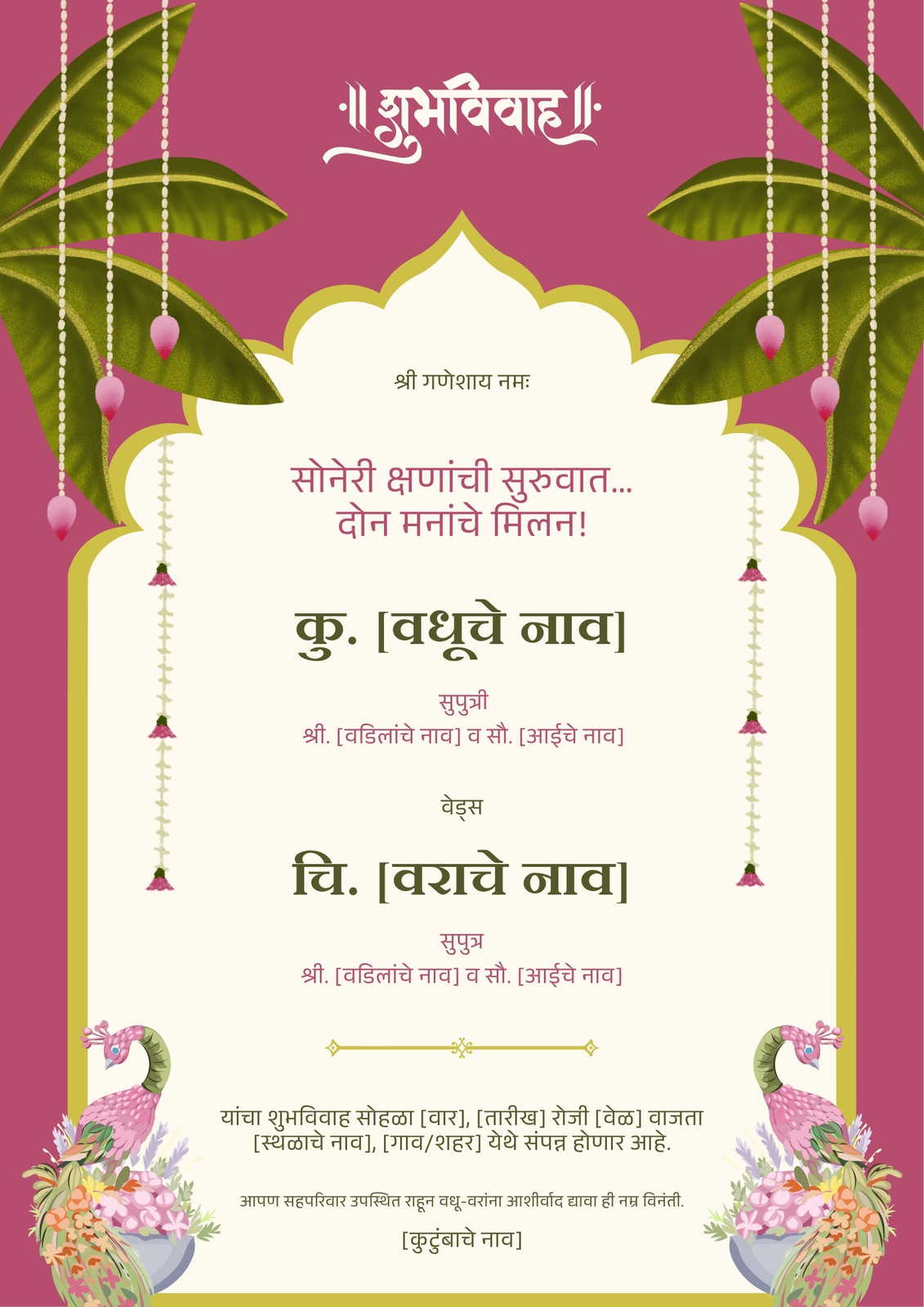 ॥ शुभविवाह ॥

श्री गणेशाय नमः

सोनेरी क्षणांची सुरुवात...
दोन मनांचे मिलन!

कु. [वधूचे नाव]

सुपुत्री
श्री. [वडिलांचे नाव] व सौ. [आईचे नाव]

वेड्स

चि. [वराचे नाव]

सुपुत्र
श्री. [वडिलांचे नाव] व सौ. [आईचे नाव]

यांचा शुभविवाह सोहळा [वार], [तारीख] रोजी [वेळ] वाजता [स्थळाचे नाव], [गाव/शहर] येथे संपन्न होणार आहे.

आपण सहपरिवार उपस्थित राहून वधू-वरांना आशीर्वाद द्यावा ही नम्र विनंती.

[कुटुंबाचे नाव]